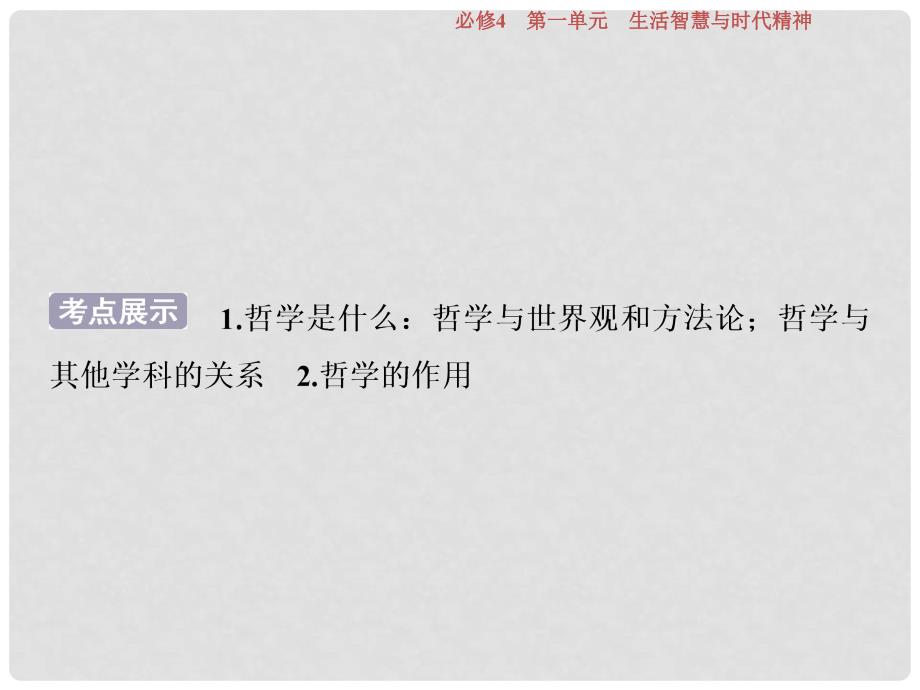 必修4　第一单元　生活智慧与时代精神

考点展示　1.哲学是什么：哲学与世界观和方法论；哲学与其他学科的关系　2.哲学的作用